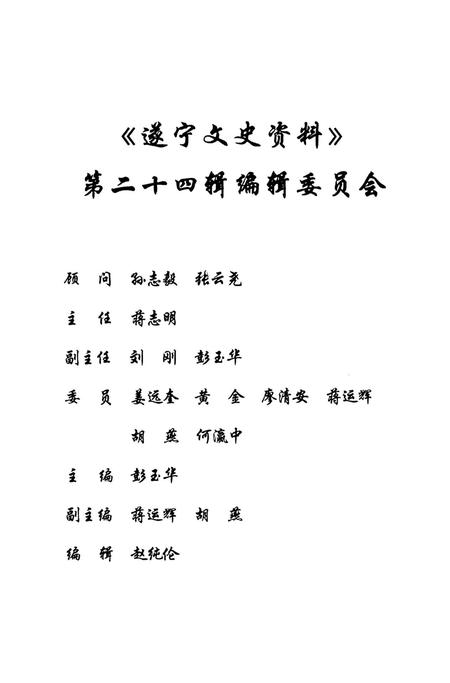 《遂宁文史资料》
第二十四辑编辑委员会

顾　问　孙志毅　张云尧

主　任　蒋志明

副主任　刘　刚　彭玉华

委　员　姜远奎　黄　金　廖清安　蒋运辉

胡　燕　何瀛中

主　编　彭玉华

副主编　蒋运辉　胡　燕

编　辑　赵纯伦